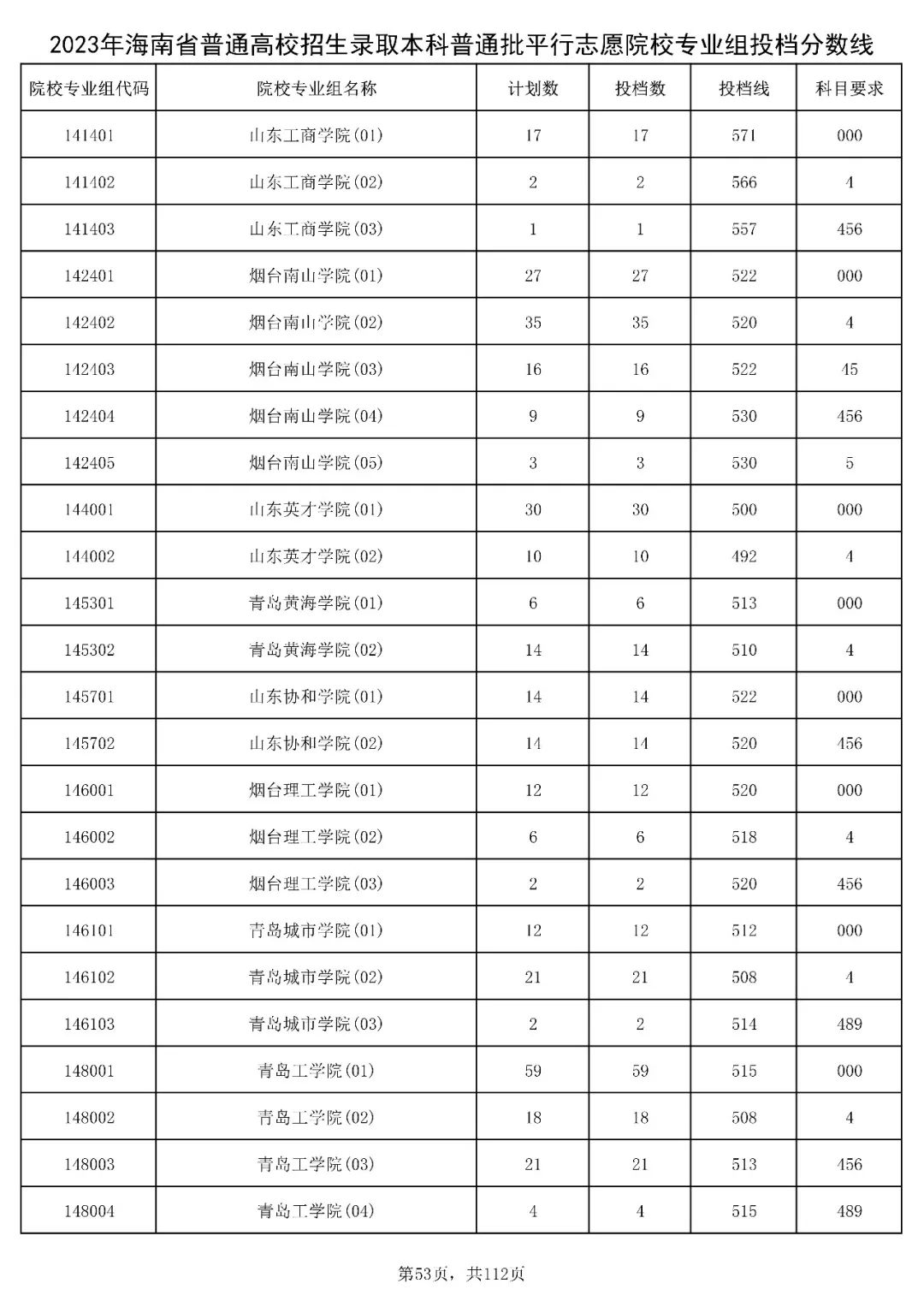 2023年海南省普通高校招生录取本科普通批平行志愿院校专业组投档分数线

| 院校专业组代码 | 院校专业组名称 | 计划数 | 投档数 | 投档线 | 科目要求 |
|---|---|---|---|---|---|
| 141401 | 山东工商学院(01) | 17 | 17 | 571 | 000 |
| 141402 | 山东工商学院(02) | 2 | 2 | 566 | 4 |
| 141403 | 山东工商学院(03) | 1 | 1 | 557 | 456 |
| 142401 | 烟台南山学院(01) | 27 | 27 | 522 | 000 |
| 142402 | 烟台南山学院(02) | 35 | 35 | 520 | 4 |
| 142403 | 烟台南山学院(03) | 16 | 16 | 522 | 45 |
| 142404 | 烟台南山学院(04) | 9 | 9 | 530 | 456 |
| 142405 | 烟台南山学院(05) | 3 | 3 | 530 | 5 |
| 144001 | 山东英才学院(01) | 30 | 30 | 500 | 000 |
| 144002 | 山东英才学院(02) | 10 | 10 | 492 | 4 |
| 145301 | 青岛黄海学院(01) | 6 | 6 | 513 | 000 |
| 145302 | 青岛黄海学院(02) | 14 | 14 | 510 | 4 |
| 145701 | 山东协和学院(01) | 14 | 14 | 522 | 000 |
| 145702 | 山东协和学院(02) | 14 | 14 | 520 | 456 |
| 146001 | 烟台理工学院(01) | 12 | 12 | 520 | 000 |
| 146002 | 烟台理工学院(02) | 6 | 6 | 518 | 4 |
| 146003 | 烟台理工学院(03) | 2 | 2 | 520 | 456 |
| 146101 | 青岛城市学院(01) | 12 | 12 | 512 | 000 |
| 146102 | 青岛城市学院(02) | 21 | 21 | 508 | 4 |
| 146103 | 青岛城市学院(03) | 2 | 2 | 514 | 489 |
| 148001 | 青岛工学院(01) | 59 | 59 | 515 | 000 |
| 148002 | 青岛工学院(02) | 18 | 18 | 508 | 4 |
| 148003 | 青岛工学院(03) | 21 | 21 | 513 | 456 |
| 148004 | 青岛工学院(04) | 4 | 4 | 515 | 489 |

第53页，共112页